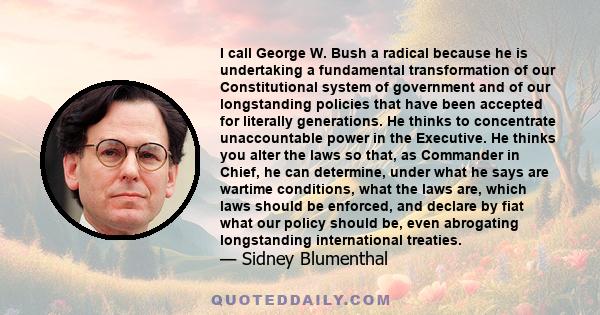 I call George W. Bush a radical because he is undertaking a fundamental transformation of our Constitutional system of government and of our longstanding policies that have been accepted for literally generations. He thinks to concentrate unaccountable power in the Executive. He thinks you alter the laws so that, as Commander in Chief, he can determine, under what he says are wartime conditions, what the laws are, which laws should be enforced, and declare by fiat what our policy should be, even abrogating longstanding international treaties.

— Sidney Blumenthal

QUOTEDDAILY.COM